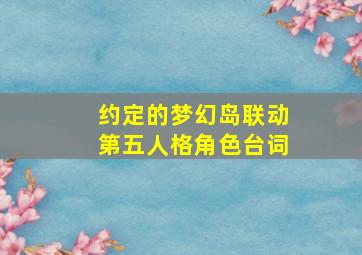 约定的梦幻岛联动
第五人格角色台词